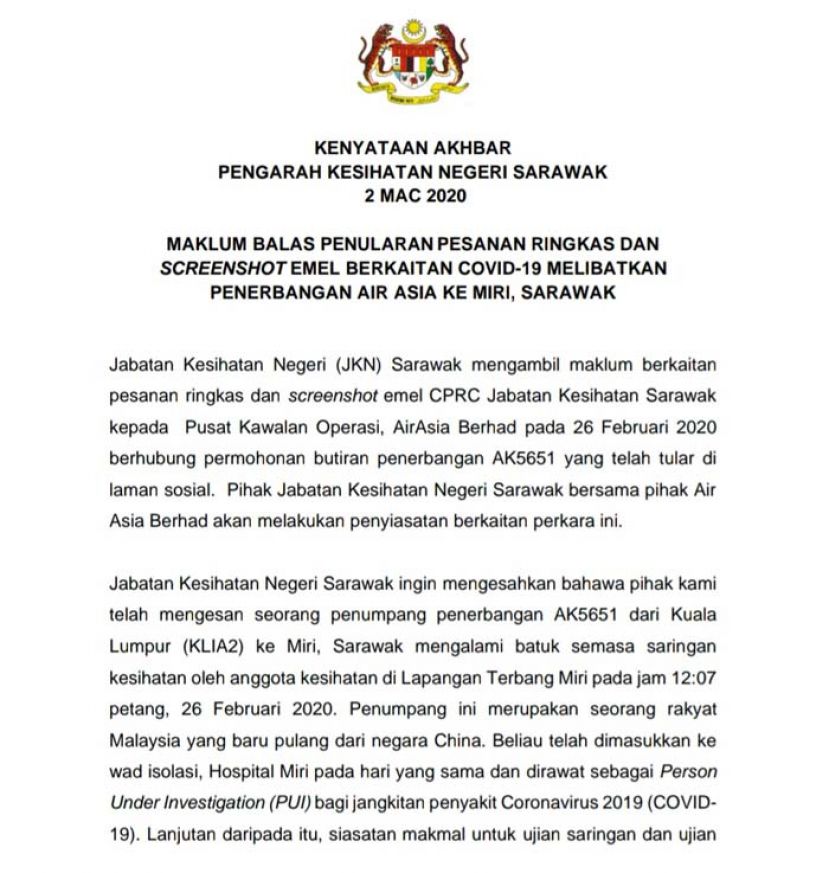 KENYATAAN AKHBAR
PENGARAH KESIHATAN NEGERI SARAWAK
2 MAC 2020

MAKLUM BALAS PENULARAN PESANAN RINGKAS DAN SCREENSHOT EMEL BERKAITAN COVID-19 MELIBATKAN PENERBANGAN AIR ASIA KE MIRI, SARAWAK

Jabatan Kesihatan Negeri (JKN) Sarawak mengambil maklum berkaitan pesanan ringkas dan screenshot emel CPRC Jabatan Kesihatan Sarawak kepada Pusat Kawalan Operasi, AirAsia Berhad pada 26 Februari 2020 berhubung permohonan butiran penerbangan AK5651 yang telah tular di laman sosial. Pihak Jabatan Kesihatan Negeri Sarawak bersama pihak Air Asia Berhad akan melakukan penyiasatan berkaitan perkara ini.

Jabatan Kesihatan Negeri Sarawak ingin mengesahkan bahawa pihak kami telah mengesan seorang penumpang penerbangan AK5651 dari Kuala Lumpur (KLIA2) ke Miri, Sarawak mengalami batuk semasa saringan kesihatan oleh anggota kesihatan di Lapangan Terbang Miri pada jam 12:07 petang, 26 Februari 2020. Penumpang ini merupakan seorang rakyat Malaysia yang baru pulang dari negara China. Beliau telah dimasukkan ke wad isolasi, Hospital Miri pada hari yang sama dan dirawat sebagai Person Under Investigation (PUI) bagi jangkitan penyakit Coronavirus 2019 (COVID-19). Lanjutan daripada itu, siasatan makmal untuk ujian saringan dan ujian